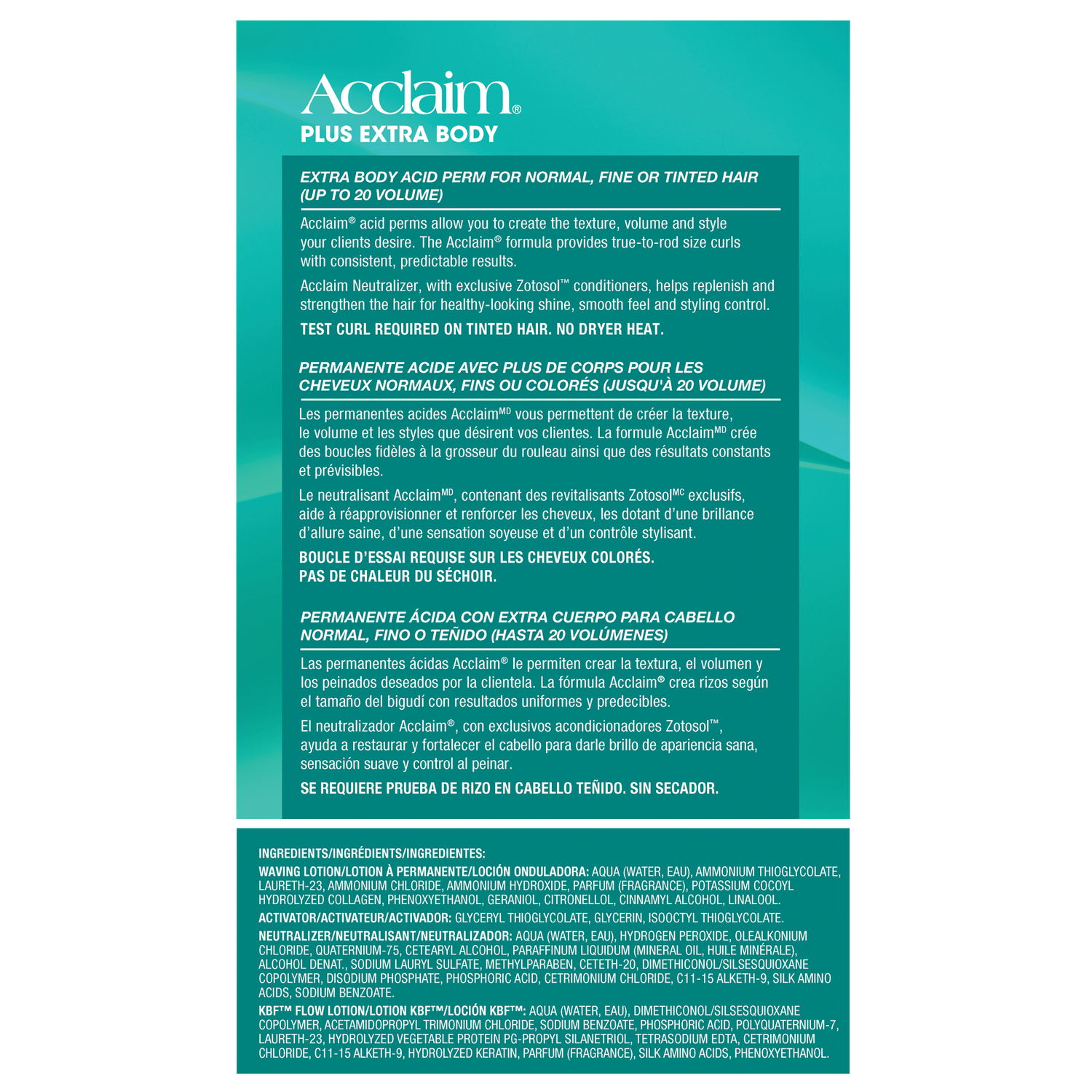 Acclaim®
PLUS EXTRA BODY

EXTRA BODY ACID PERM FOR NORMAL, FINE OR TINTED HAIR (UP TO 20 VOLUME)

Acclaim® acid perms allow you to create the texture, volume and style your clients desire. The Acclaim® formula provides true-to-rod size curls with consistent, predictable results.

Acclaim Neutralizer, with exclusive Zotosol™ conditioners, helps replenish and strengthen the hair for healthy-looking shine, smooth feel and styling control.

TEST CURL REQUIRED ON TINTED HAIR. NO DRYER HEAT.

PERMANENTE ACIDE AVEC PLUS DE CORPS POUR LES CHEVEUX NORMAUX, FINS OU COLORÉS (JUSQU'À 20 VOLUME)

Les permanentes acides Acclaim$^{MD}$ vous permettent de créer la texture, le volume et les styles que désirent vos clientes. La formule Acclaim$^{MD}$ crée des boucles fidèles à la grosseur du rouleau ainsi que des résultats constants et prévisibles.

Le neutralisant Acclaim$^{MD}$, contenant des revitalisants Zotosol$^{MC}$ exclusifs, aide à réapprovisionner et renforcer les cheveux, les dotant d'une brillance d'allure saine, d'une sensation soyeuse et d'un contrôle stylisant.

BOUCLE D'ESSAI REQUISE SUR LES CHEVEUX COLORÉS.
PAS DE CHALEUR DU SÉCHOIR.

PERMANENTE ÁCIDA CON EXTRA CUERPO PARA CABELLO NORMAL, FINO O TEÑIDO (HASTA 20 VOLÚMENES)

Las permanentes ácidas Acclaim® le permiten crear la textura, el volumen y los peinados deseados por la clientela. La fórmula Acclaim® crea rizos según el tamaño del bigudí con resultados uniformes y predecibles.

El neutralizador Acclaim®, con exclusivos acondicionadores Zotosol™, ayuda a restaurar y fortalecer el cabello para darle brillo de apariencia sana, sensación suave y control al peinar.

SE REQUIERE PRUEBA DE RIZO EN CABELLO TEÑIDO. SIN SECADOR.

INGREDIENTS/INGRÉDIENTS/INGREDIENTES:
WAVING LOTION/LOTION À PERMANENTE/LOCIÓN ONDULADORA: AQUA (WATER, EAU), AMMONIUM THIOGLYCOLATE, LAURETH-23, AMMONIUM CHLORIDE, AMMONIUM HYDROXIDE, PARFUM (FRAGRANCE), POTASSIUM COCOYL HYDROLYZED COLLAGEN, PHENOXYETHANOL, GERANIOL, CITRONELLOL, CINNAMYL ALCOHOL, LINALOOL.
ACTIVATOR/ACTIVATEUR/ACTIVADOR: GLYCERYL THIOGLYCOLATE, GLYCERIN, ISOOCTYL THIOGLYCOLATE.
NEUTRALIZER/NEUTRALISANT/NEUTRALIZADOR: AQUA (WATER, EAU), HYDROGEN PEROXIDE, OLEALKONIUM CHLORIDE, QUATERNIUM-75, CETEARYL ALCOHOL, PARAFFINUM LIQUIDUM (MINERAL OIL, HUILE MINÉRALE), ALCOHOL DENAT., SODIUM LAURYL SULFATE, METHYLPARABEN, CETETH-20, DIMETHICONOL/SILSESQUIOXANE COPOLYMER, DISODIUM PHOSPHATE, PHOSPHORIC ACID, CETRIMONIUM CHLORIDE, C11-15 ALKETH-9, SILK AMINO ACIDS, SODIUM BENZOATE.
KBF™ FLOW LOTION/LOTION KBF™/LOCIÓN KBF™: AQUA (WATER, EAU), DIMETHICONOL/SILSESQUIOXANE COPOLYMER, ACETAMIDOPROPYL TRIMONIUM CHLORIDE, SODIUM BENZOATE, PHOSPHORIC ACID, POLYQUATERNIUM-7, LAURETH-23, HYDROLYZED VEGETABLE PROTEIN PG-PROPYL SILANETRIOL, TETRASODIUM EDTA, CETRIMONIUM CHLORIDE, C11-15 ALKETH-9, HYDROLYZED KERATIN, PARFUM (FRAGRANCE), SILK AMINO ACIDS, PHENOXYETHANOL.